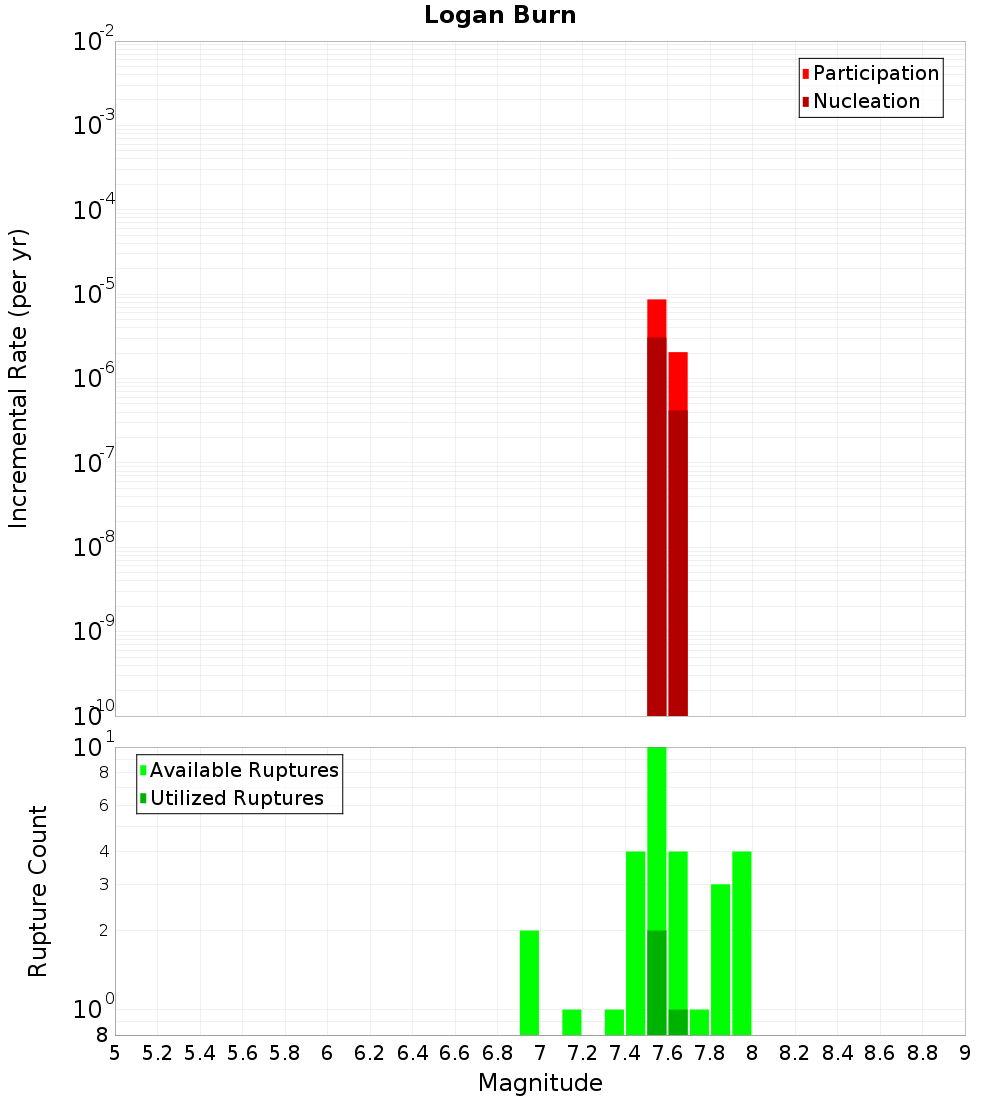 Logan Burn

Participation
Nucleation

Incremental Rate (per yr)

$10^{-2}$
$10^{-3}$
$10^{-4}$
$10^{-5}$
$10^{-6}$
$10^{-7}$
$10^{-8}$
$10^{-9}$
$10^{-10}$

Available Ruptures
Utilized Ruptures

Rupture Count

$10^{1}$
8
6
4
3
2
$10^{0}$
8

5 5.2 5.4 5.6 5.8 6 6.2 6.4 6.6 6.8 7 7.2 7.4 7.6 7.8 8 8.2 8.4 8.6 8.8 9

Magnitude